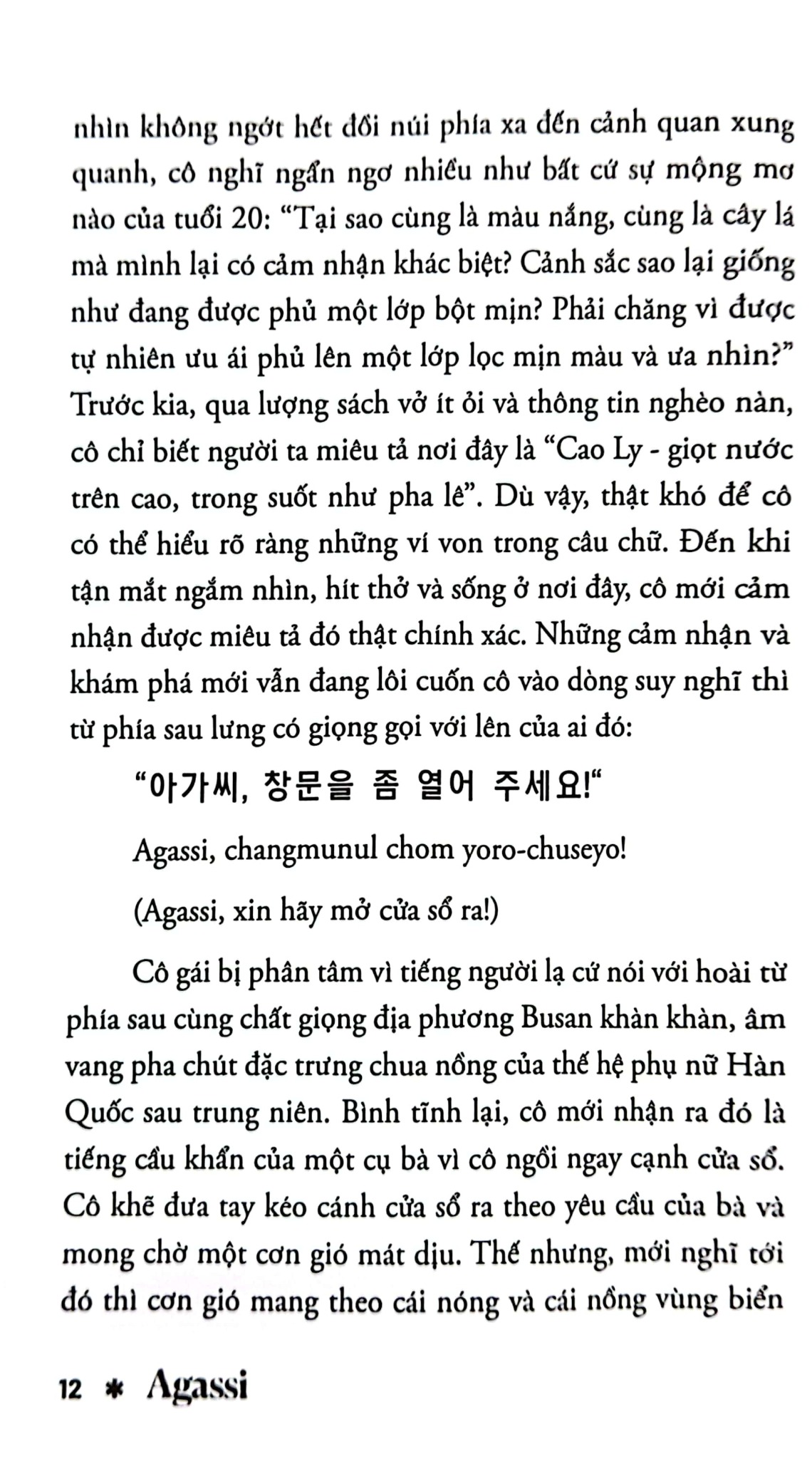 nhìn không ngớt hết đồi núi phía xa đến cảnh quan xung quanh, cô nghĩ ngẩn ngơ nhiều như bất cứ sự mộng mơ nào của tuổi 20: "Tại sao cùng là màu nắng, cùng là cây lá mà mình lại có cảm nhận khác biệt? Cảnh sắc sao lại giống như đang được phủ một lớp bột mịn? Phải chăng vì được tự nhiên ưu ái phủ lên một lớp lọc mịn màu và ưa nhìn?" Trước kia, qua lượng sách vở ít ỏi và thông tin nghèo nàn, cô chỉ biết người ta miêu tả nơi đây là "Cao Ly - giọt nước trên cao, trong suốt như pha lê". Dù vậy, thật khó để cô có thể hiểu rõ ràng những ví von trong câu chữ. Đến khi tận mắt ngắm nhìn, hít thở và sống ở nơi đây, cô mới cảm nhận được miêu tả đó thật chính xác. Những cảm nhận và khám phá mới vẫn đang lôi cuốn cô vào dòng suy nghĩ thì từ phía sau lưng có giọng gọi với lên của ai đó:

"아가씨, 창문을 좀 열어 주세요!"

Agassi, changmunul chom yoro-chuseyo!

(Agassi, xin hãy mở cửa sổ ra!)

Cô gái bị phân tâm vì tiếng người lạ cứ nói với hoài từ phía sau cùng chất giọng địa phương Busan khàn khàn, âm vang pha chút đặc trưng chua nồng của thế hệ phụ nữ Hàn Quốc sau trung niên. Bình tĩnh lại, cô mới nhận ra đó là tiếng cầu khẩn của một cụ bà vì cô ngồi ngay cạnh cửa sổ. Cô khẽ đưa tay kéo cánh cửa sổ ra theo yêu cầu của bà và mong chờ một cơn gió mát dịu. Thế nhưng, mới nghĩ tới đó thì cơn gió mang theo cái nóng và cái nồng vùng biển

12 * Agassi